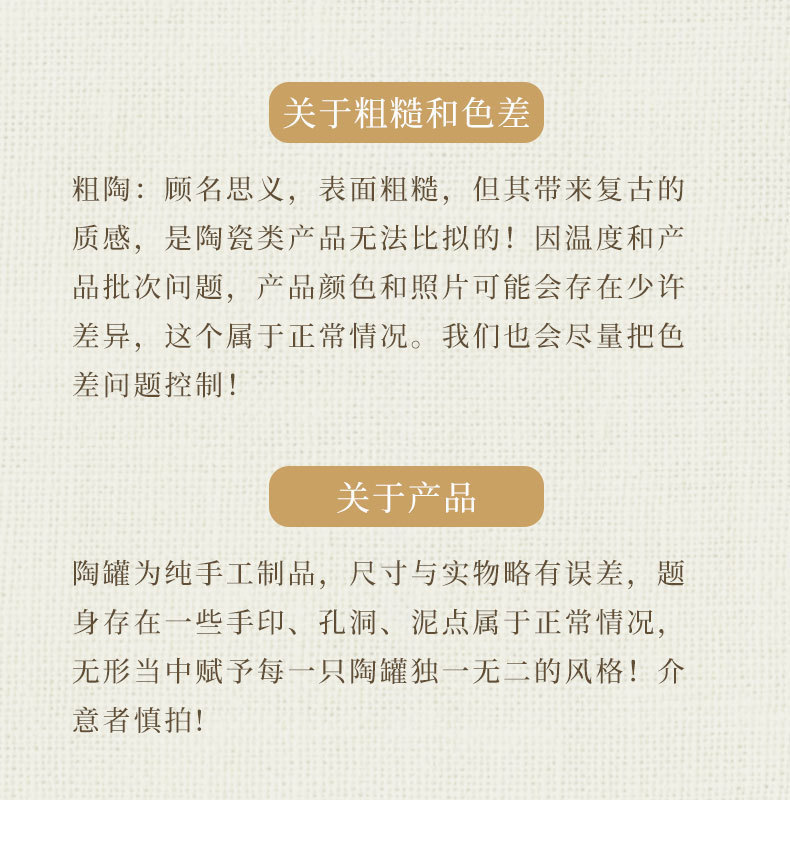 关于粗糙和色差

粗陶：顾名思义，表面粗糙，但其带来复古的质感，是陶瓷类产品无法比拟的！因温度和产品批次问题，产品颜色和照片可能会存在少许差异，这个属于正常情况。我们也会尽量把色差问题控制！

关于产品

陶罐为纯手工制品，尺寸与实物略有误差，题身存在一些手印、孔洞、泥点属于正常情况，无形当中赋予每一只陶罐独一无二的风格！介意者慎拍！